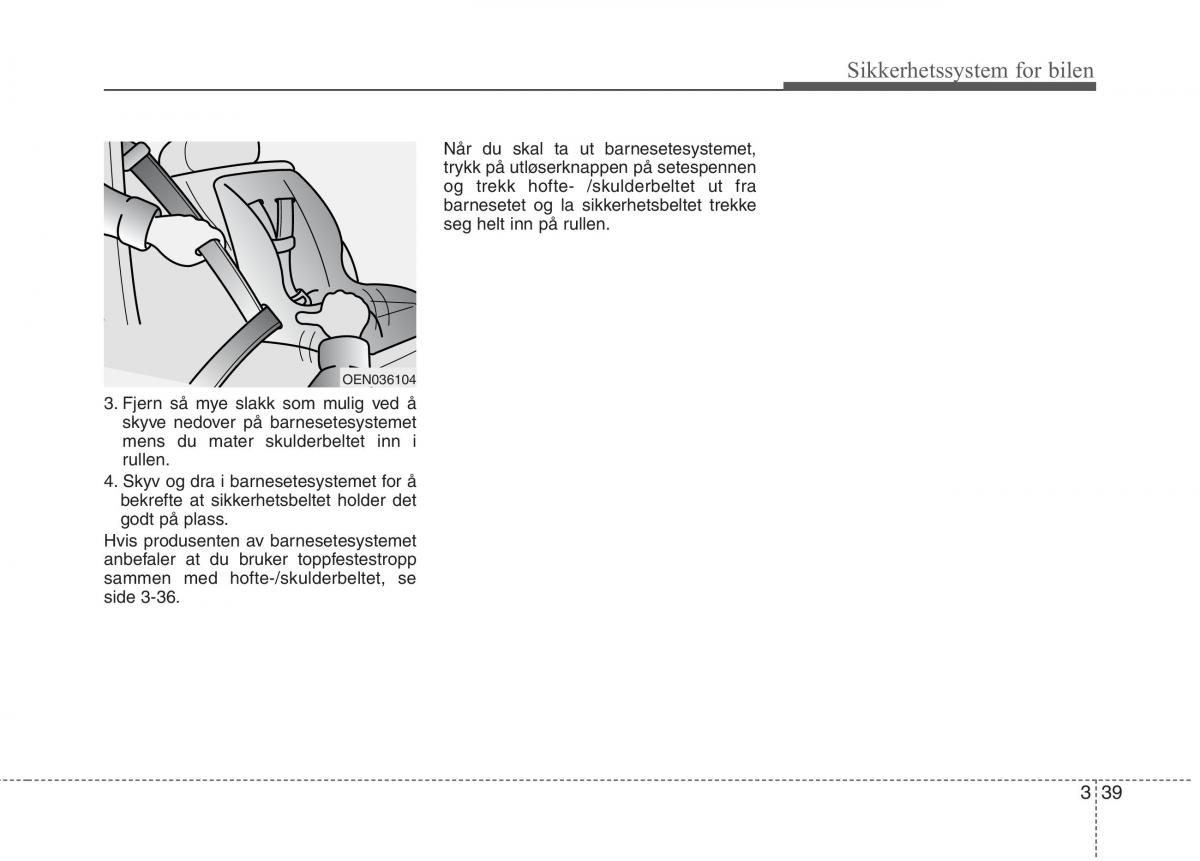 Sikkerhetssystem for bilen

OEN036104

3. Fjern så mye slakk som mulig ved å skyve nedover på barnesetesystemet mens du mater skulderbeltet inn i rullen.

4. Skyv og dra i barnesetesystemet for å bekrefte at sikkerhetsbeltet holder det godt på plass.

Hvis produsenten av barnesetesystemet anbefaler at du bruker toppfestestropp sammen med hofte-/skulderbeltet, se side 3-36.

Når du skal ta ut barnesetesystemet, trykk på utløserknappen på setespennen og trekk hofte- /skulderbeltet ut fra barnesetet og la sikkerhetsbeltet trekke seg helt inn på rullen.

3 39